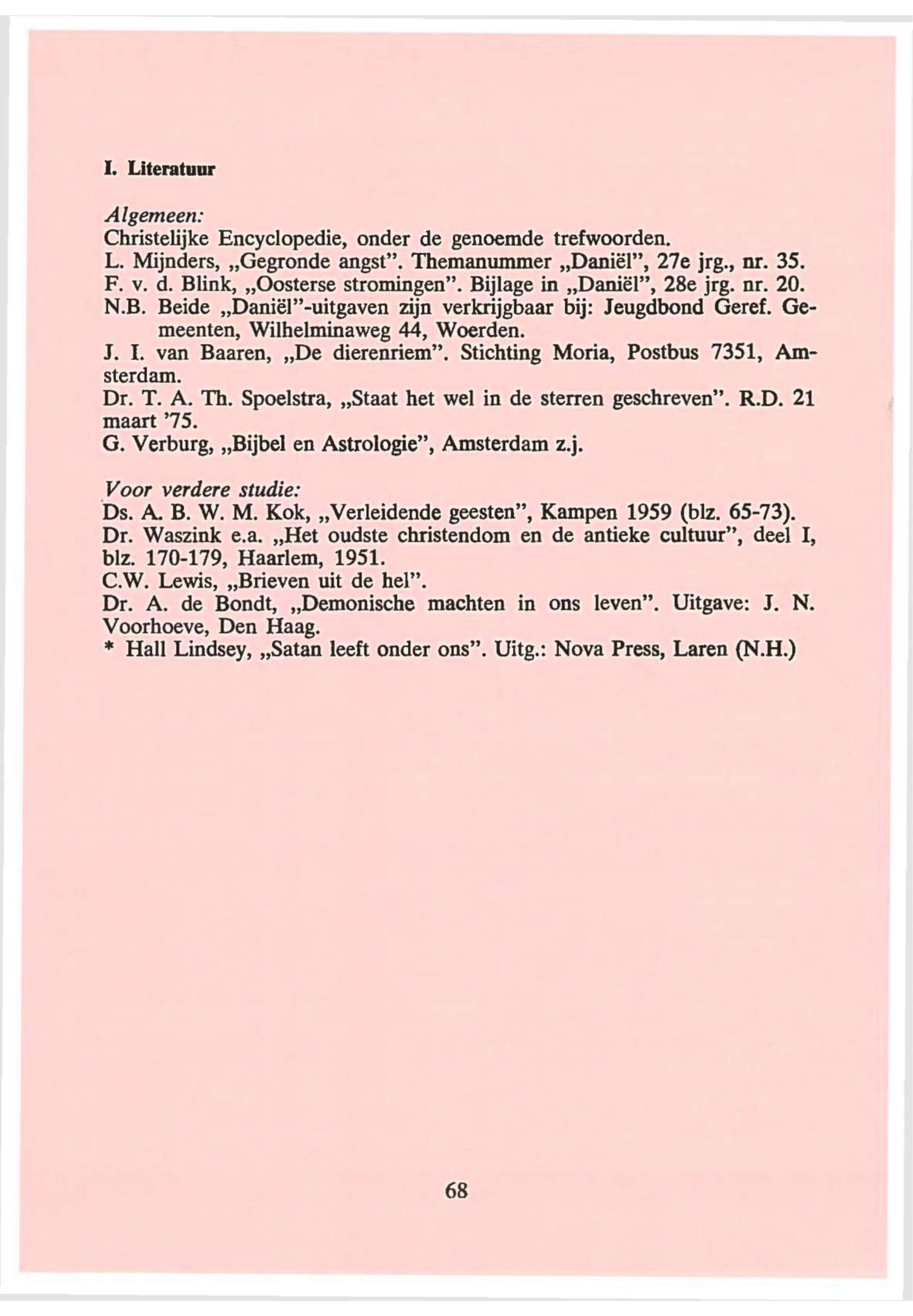 I. Literatuur

Algemeen:
Christelijke Encyclopedie, onder de genoemde trefwoorden.
L. Mijnders, „Gegronde angst". Themanummer „Daniël", 27e jrg., nr. 35.
F. v. d. Blink, „Oosterse stromingen". Bijlage in „Daniël", 28e jrg. nr. 20.
N.B. Beide „Daniël"-uitgaven zijn verkrijgbaar bij: Jeugdbond Geref. Gemeenten, Wilhelminaweg 44, Woerden.
J. I. van Baaren, „De dierenriem". Stichting Moria, Postbus 7351, Amsterdam.
Dr. T. A. Th. Spoelstra, „Staat het wel in de sterren geschreven". R.D. 21 maart '75.
G. Verburg, „Bijbel en Astrologie", Amsterdam z.j.

Voor verdere studie:
Ds. A. B. W. M. Kok, „Verleidende geesten", Kampen 1959 (blz. 65-73).
Dr. Waszink e.a. „Het oudste christendom en de antieke cultuur", deel I, blz. 170-179, Haarlem, 1951.
C.W. Lewis, „Brieven uit de hel".
Dr. A. de Bondt, „Demonische machten in ons leven". Uitgave: J. N. Voorhoeve, Den Haag.
* Hall Lindsey, „Satan leeft onder ons". Uitg.: Nova Press, Laren (N.H.)

68